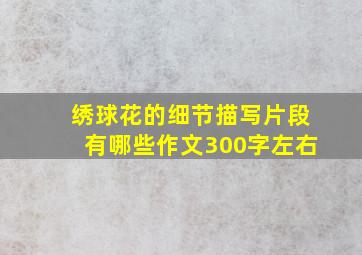 绣球花的细节描写片段有哪些作文300字左右